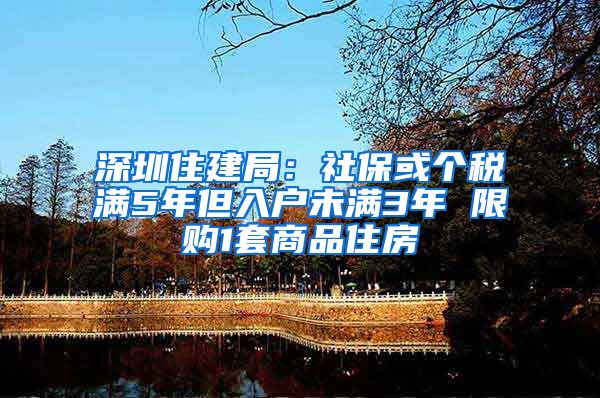 深圳住建局：社保或个税满5年但入户未满3年 限购1套商品住房